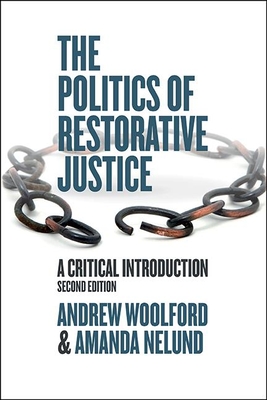 THE POLITICS OF RESTORATIVE JUSTICE

A CRITICAL INTRODUCTION
SECOND EDITION

ANDREW WOOLFORD
& AMANDA NELUND